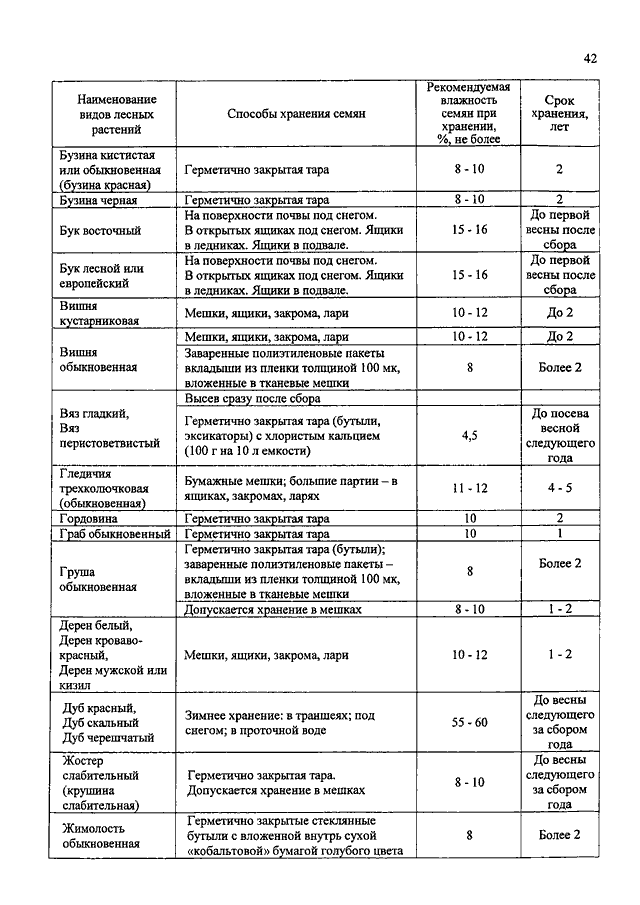 42

| Наименование видов лесных растений | Способы хранения семян | Рекомендуемая влажность семян при хранении, %, не более | Срок хранения, лет |
|---|---|---|---|
| Бузина кистистая или обыкновенная (бузина красная) | Герметично закрытая тара | 8 - 10 | 2 |
| Бузина черная | Герметично закрытая тара | 8 - 10 | 2 |
| Бук восточный | На поверхности почвы под снегом. В открытых ящиках под снегом. Ящики в ледниках. Ящики в подвале. | 15 - 16 | До первой весны после сбора |
| Бук лесной или европейский | На поверхности почвы под снегом. В открытых ящиках под снегом. Ящики в ледниках. Ящики в подвале. | 15 - 16 | До первой весны после сбора |
| Вишня кустарниковая | Мешки, ящики, закрома, лари | 10 - 12 | До 2 |
| Вишня обыкновенная | Мешки, ящики, закрома, лари | 10 - 12 | До 2 |
| | Заваренные полиэтиленовые пакеты вкладыши из пленки толщиной 100 мк, вложенные в тканевые мешки | 8 | Более 2 |
| Вяз гладкий, Вяз перистоветвистый | Высев сразу после сбора | | |
| | Герметично закрытая тара (бутыли, эксикаторы) с хлористым кальцием (100 г на 10 л емкости) | 4,5 | До посева весной следующего года |
| Гледичия трехколючковая (обыкновенная) | Бумажные мешки; большие партии – в ящиках, закромах, ларях | 11 - 12 | 4 - 5 |
| Гордовина | Герметично закрытая тара | 10 | 2 |
| Граб обыкновенный | Герметично закрытая тара | 10 | 1 |
| Груша обыкновенная | Герметично закрытая тара (бутыли); заваренные полиэтиленовые пакеты – вкладыши из пленки толщиной 100 мк, вложенные в тканевые мешки | 8 | Более 2 |
| | Допускается хранение в мешках | 8 - 10 | 1 - 2 |
| Дерен белый, Дерен кроваво-красный, Дерен мужской или кизил | Мешки, ящики, закрома, лари | 10 - 12 | 1 - 2 |
| Дуб красный, Дуб скальный Дуб черешчатый | Зимнее хранение: в траншеях; под снегом; в проточной воде | 55 - 60 | До весны следующего за сбором года |
| Жостер слабительный (крушина слабительная) | Герметично закрытая тара. Допускается хранение в мешках | 8 - 10 | До весны следующего за сбором года |
| Жимолость обыкновенная | Герметично закрытые стеклянные бутыли с вложенной внутрь сухой «кобальтовой» бумагой голубого цвета | 8 | Более 2 |